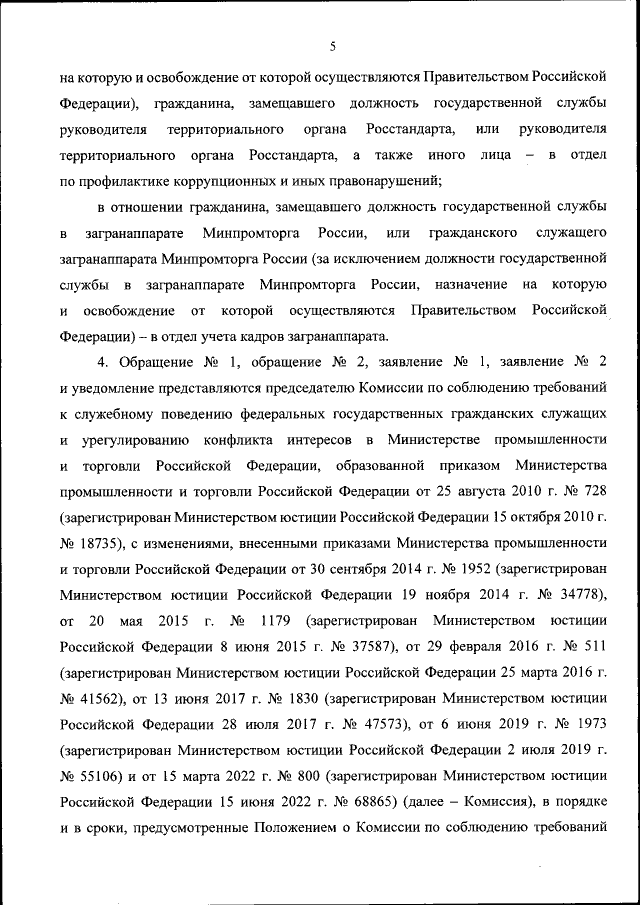 5

на которую и освобождение от которой осуществляются Правительством Российской Федерации), гражданина, замещавшего должность государственной службы руководителя территориального органа Росстандарта, или руководителя территориального органа Росстандарта, а также иного лица – в отдел по профилактике коррупционных и иных правонарушений;

в отношении гражданина, замещавшего должность государственной службы в загранаппарате Минпромторга России, или гражданского служащего загранаппарата Минпромторга России (за исключением должности государственной службы в загранаппарате Минпромторга России, назначение на которую и освобождение от которой осуществляются Правительством Российской Федерации) – в отдел учета кадров загранаппарата.

4. Обращение № 1, обращение № 2, заявление № 1, заявление № 2 и уведомление представляются председателю Комиссии по соблюдению требований к служебному поведению федеральных государственных гражданских служащих и урегулированию конфликта интересов в Министерстве промышленности и торговли Российской Федерации, образованной приказом Министерства промышленности и торговли Российской Федерации от 25 августа 2010 г. № 728 (зарегистрирован Министерством юстиции Российской Федерации 15 октября 2010 г. № 18735), с изменениями, внесенными приказами Министерства промышленности и торговли Российской Федерации от 30 сентября 2014 г. № 1952 (зарегистрирован Министерством юстиции Российской Федерации 19 ноября 2014 г. № 34778), от 20 мая 2015 г. № 1179 (зарегистрирован Министерством юстиции Российской Федерации 8 июня 2015 г. № 37587), от 29 февраля 2016 г. № 511 (зарегистрирован Министерством юстиции Российской Федерации 25 марта 2016 г. № 41562), от 13 июня 2017 г. № 1830 (зарегистрирован Министерством юстиции Российской Федерации 28 июля 2017 г. № 47573), от 6 июня 2019 г. № 1973 (зарегистрирован Министерством юстиции Российской Федерации 2 июля 2019 г. № 55106) и от 15 марта 2022 г. № 800 (зарегистрирован Министерством юстиции Российской Федерации 15 июня 2022 г. № 68865) (далее – Комиссия), в порядке и в сроки, предусмотренные Положением о Комиссии по соблюдению требований